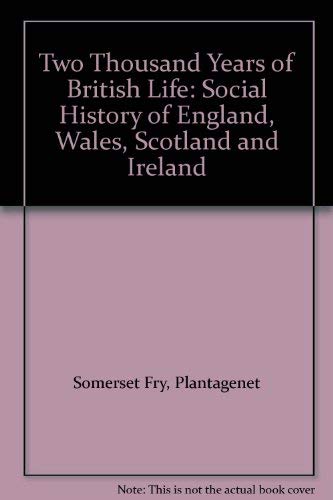 Two Thousand Years of British Life: Social History of England, Wales, Scotland and Ireland

Somerset Fry, Plantagenet

Note: This is not the actual book cover